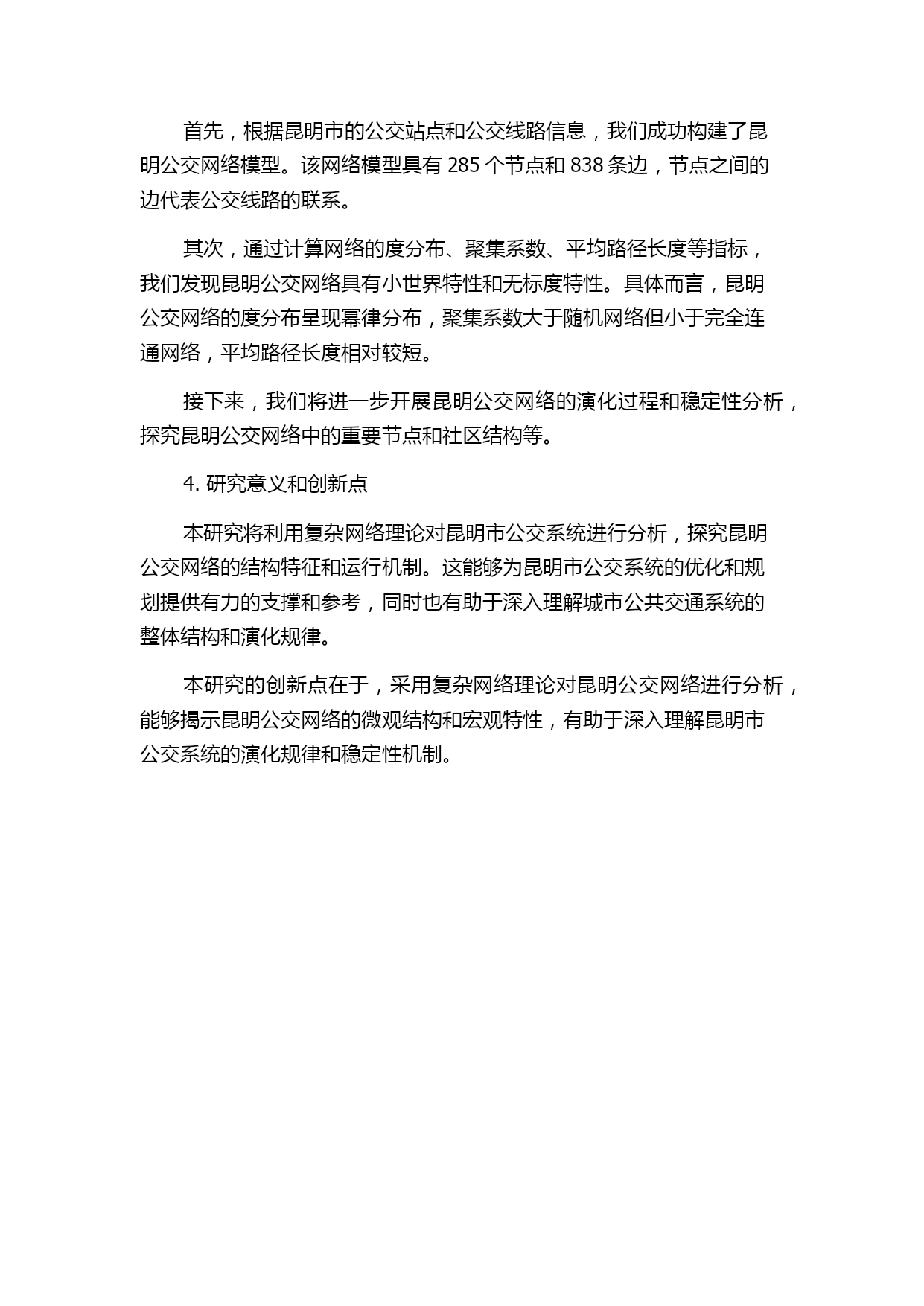 首先，根据昆明市的公交站点和公交线路信息，我们成功构建了昆明公交网络模型。该网络模型具有 285 个节点和 838 条边，节点之间的边代表公交线路的联系。

其次，通过计算网络的度分布、聚集系数、平均路径长度等指标，我们发现昆明公交网络具有小世界特性和无标度特性。具体而言，昆明公交网络的度分布呈现幂律分布，聚集系数大于随机网络但小于完全连通网络，平均路径长度相对较短。

接下来，我们将进一步开展昆明公交网络的演化过程和稳定性分析，探究昆明公交网络中的重要节点和社区结构等。

4. 研究意义和创新点

本研究将利用复杂网络理论对昆明市公交系统进行分析，探究昆明公交网络的结构特征和运行机制。这能够为昆明市公交系统的优化和规划提供有力的支撑和参考，同时也有助于深入理解城市公共交通系统的整体结构和演化规律。

本研究的创新点在于，采用复杂网络理论对昆明公交网络进行分析，能够揭示昆明公交网络的微观结构和宏观特性，有助于深入理解昆明市公交系统的演化规律和稳定性机制。